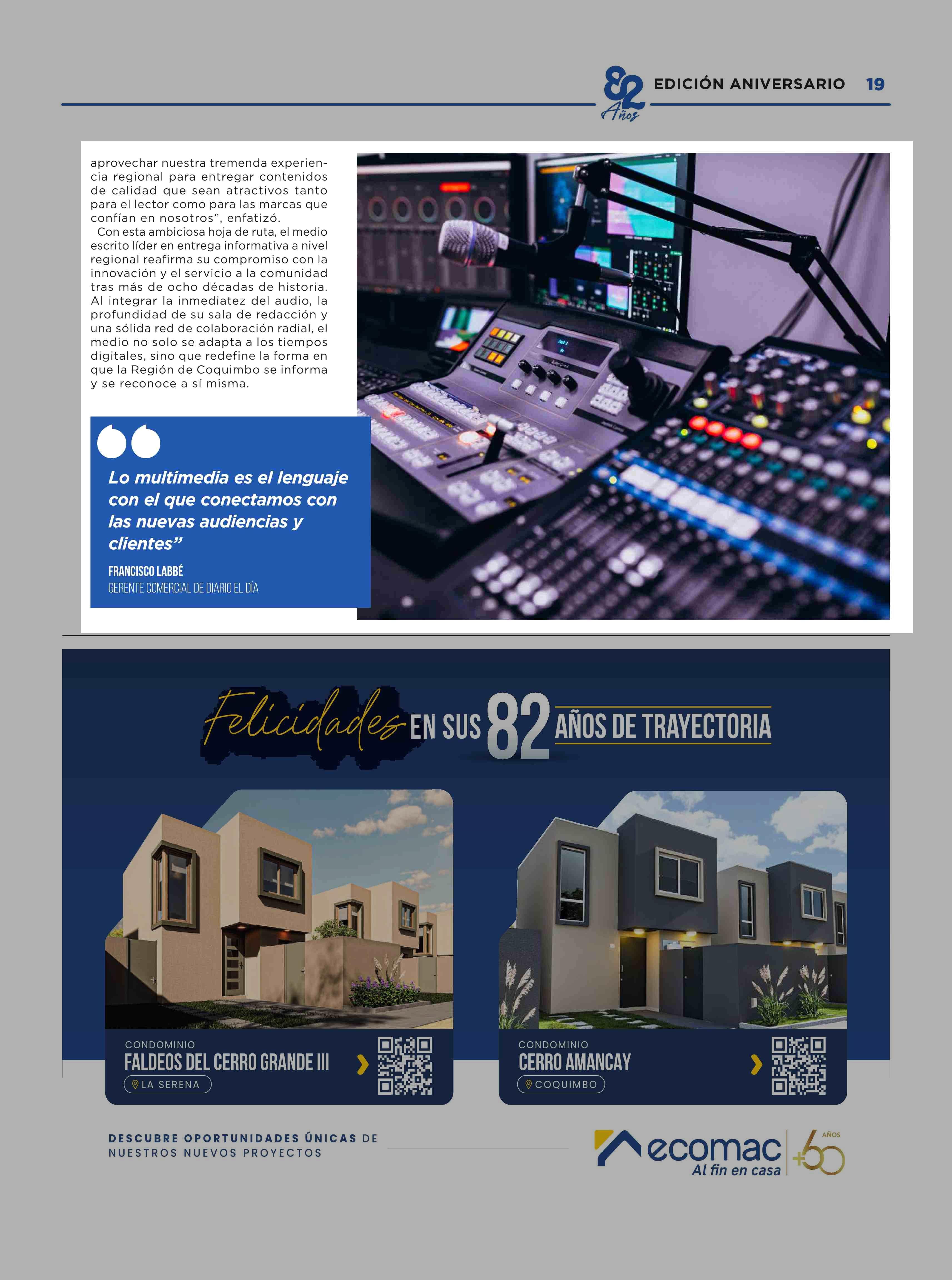 82 Años EDICIÓN ANIVERSARIO 19

aprovechar nuestra tremenda experiencia regional para entregar contenidos de calidad que sean atractivos tanto para el lector como para las marcas que confían en nosotros", enfatizó.

Con esta ambiciosa hoja de ruta, el medio escrito líder en entrega informativa a nivel regional reafirma su compromiso con la innovación y el servicio a la comunidad tras más de ocho décadas de historia. Al integrar la inmediatez del audio, la profundidad de su sala de redacción y una sólida red de colaboración radial, el medio no solo se adapta a los tiempos digitales, sino que redefine la forma en que la Región de Coquimbo se informa y se reconoce a sí misma.

Lo multimedia es el lenguaje con el que conectamos con las nuevas audiencias y clientes"

FRANCISCO LABBÉ
GERENTE COMERCIAL DE DIARIO EL DÍA

Felicidades EN SUS 82 AÑOS DE TRAYECTORIA

CONDOMINIO
FALDEOS DEL CERRO GRANDE III
LA SERENA

CONDOMINIO
CERRO AMANCAY
COQUIMBO

DESCUBRE OPORTUNIDADES ÚNICAS DE
NUESTROS NUEVOS PROYECTOS

ecomac
Al fin en casa
+60 AÑOS